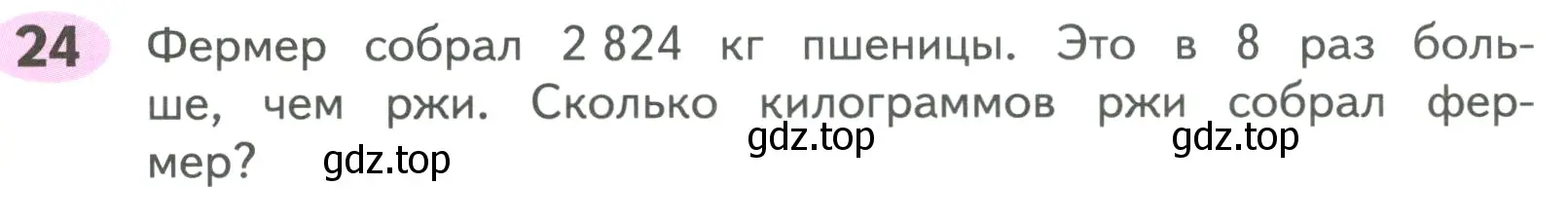 24 Фермер собрал 2 824 кг пшеницы. Это в 8 раз больше, чем ржи. Сколько килограммов ржи собрал фермер?

gdz.top gdz.top gdz.top